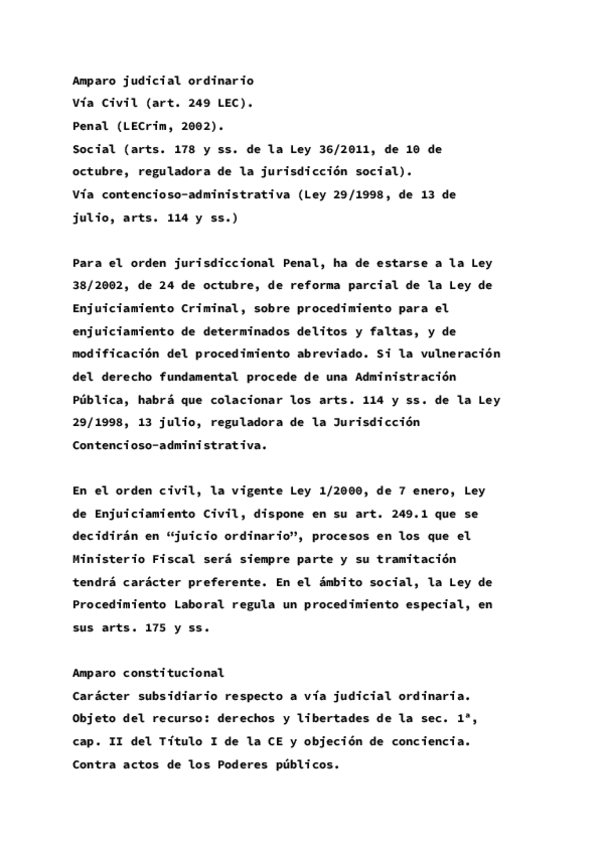 Amparo judicial ordinario
Vía Civil (art. 249 LEC).
Penal (LECrim, 2002).
Social (arts. 178 y ss. de la Ley 36/2011, de 10 de octubre, reguladora de la jurisdicción social).
Vía contencioso-administrativa (Ley 29/1998, de 13 de julio, arts. 114 y ss.)

Para el orden jurisdiccional Penal, ha de estarse a la Ley 38/2002, de 24 de octubre, de reforma parcial de la Ley de Enjuiciamiento Criminal, sobre procedimiento para el enjuiciamiento de determinados delitos y faltas, y de modificación del procedimiento abreviado. Si la vulneración del derecho fundamental procede de una Administración Pública, habrá que colacionar los arts. 114 y ss. de la Ley 29/1998, 13 julio, reguladora de la Jurisdicción Contencioso-administrativa.

En el orden civil, la vigente Ley 1/2000, de 7 enero, Ley de Enjuiciamiento Civil, dispone en su art. 249.1 que se decidirán en “juicio ordinario”, procesos en los que el Ministerio Fiscal será siempre parte y su tramitación tendrá carácter preferente. En el ámbito social, la Ley de Procedimiento Laboral regula un procedimiento especial, en sus arts. 175 y ss.

Amparo constitucional
Carácter subsidiario respecto a vía judicial ordinaria.
Objeto del recurso: derechos y libertades de la sec. 1ª, cap. II del Título I de la CE y objeción de conciencia.
Contra actos de los Poderes públicos.